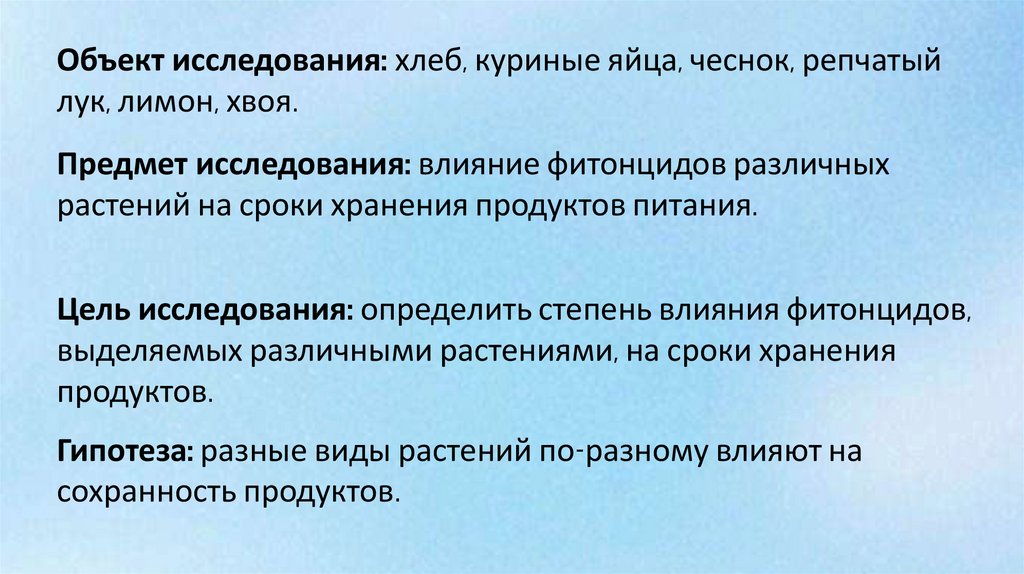 Объект исследования: хлеб, куриные яйца, чеснок, репчатый лук, лимон, хвоя.

Предмет исследования: влияние фитонцидов различных растений на сроки хранения продуктов питания.

Цель исследования: определить степень влияния фитонцидов, выделяемых различными растениями, на сроки хранения продуктов.

Гипотеза: разные виды растений по-разному влияют на сохранность продуктов.